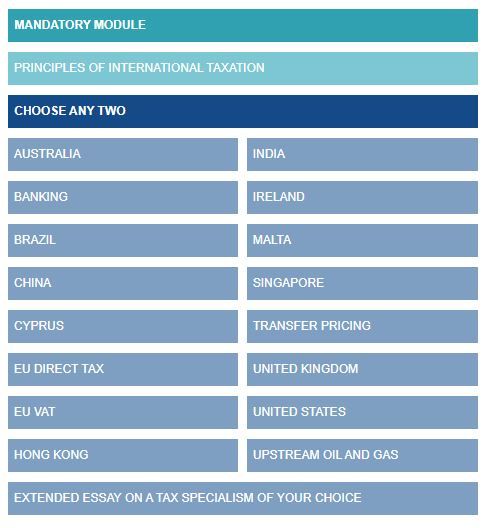 MANDATORY MODULE

PRINCIPLES OF INTERNATIONAL TAXATION

CHOOSE ANY TWO

AUSTRALIA

BANKING

BRAZIL

CHINA

CYPRUS

EU DIRECT TAX

EU VAT

HONG KONG

INDIA

IRELAND

MALTA

SINGAPORE

TRANSFER PRICING

UNITED KINGDOM

UNITED STATES

UPSTREAM OIL AND GAS

EXTENDED ESSAY ON A TAX SPECIALISM OF YOUR CHOICE